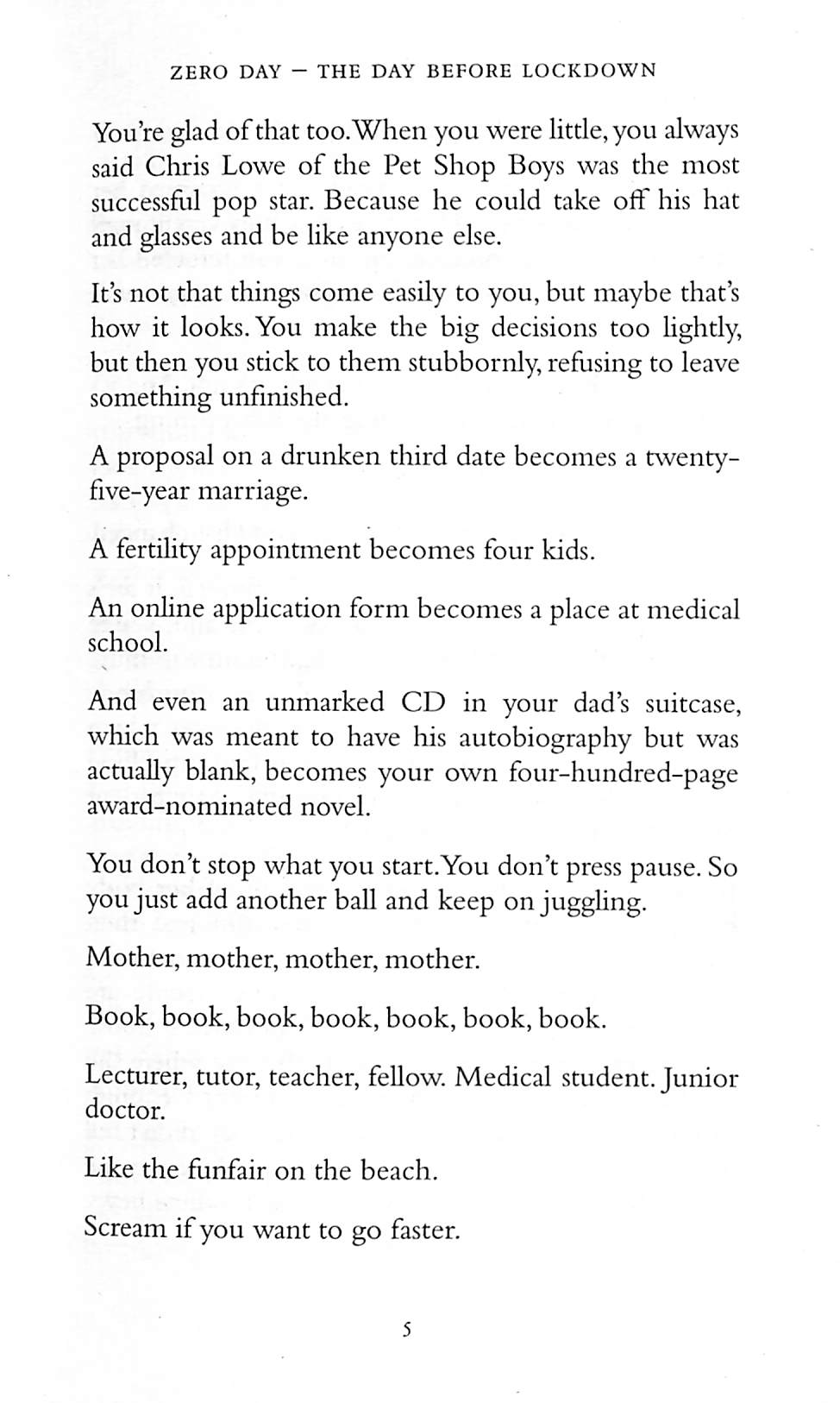 ZERO DAY – THE DAY BEFORE LOCKDOWN

You're glad of that too. When you were little, you always said Chris Lowe of the Pet Shop Boys was the most successful pop star. Because he could take off his hat and glasses and be like anyone else.

It's not that things come easily to you, but maybe that's how it looks. You make the big decisions too lightly, but then you stick to them stubbornly, refusing to leave something unfinished.

A proposal on a drunken third date becomes a twenty-five-year marriage.

A fertility appointment becomes four kids.

An online application form becomes a place at medical school.

And even an unmarked CD in your dad's suitcase, which was meant to have his autobiography but was actually blank, becomes your own four-hundred-page award-nominated novel.

You don't stop what you start. You don't press pause. So you just add another ball and keep on juggling.

Mother, mother, mother, mother.

Book, book, book, book, book, book, book.

Lecturer, tutor, teacher, fellow. Medical student. Junior doctor.

Like the funfair on the beach.

Scream if you want to go faster.

5